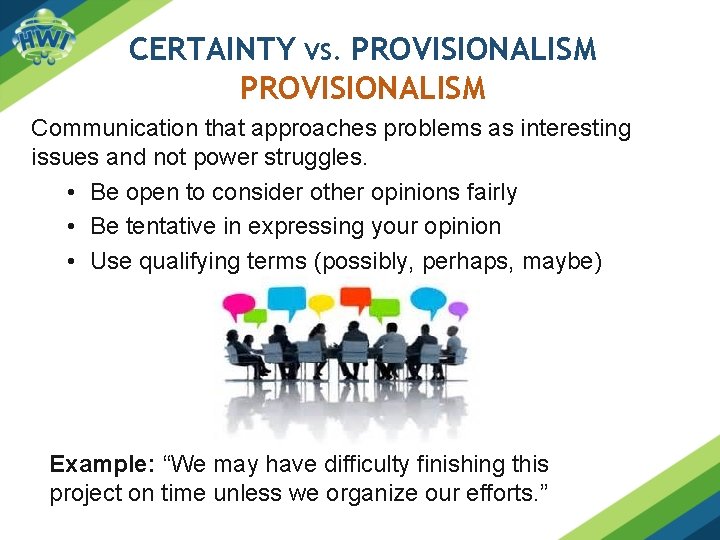 HWI

CERTAINTY vs. PROVISIONALISM
PROVISIONALISM

Communication that approaches problems as interesting issues and not power struggles.

• Be open to consider other opinions fairly
• Be tentative in expressing your opinion
• Use qualifying terms (possibly, perhaps, maybe)

Example: “We may have difficulty finishing this project on time unless we organize our efforts.”